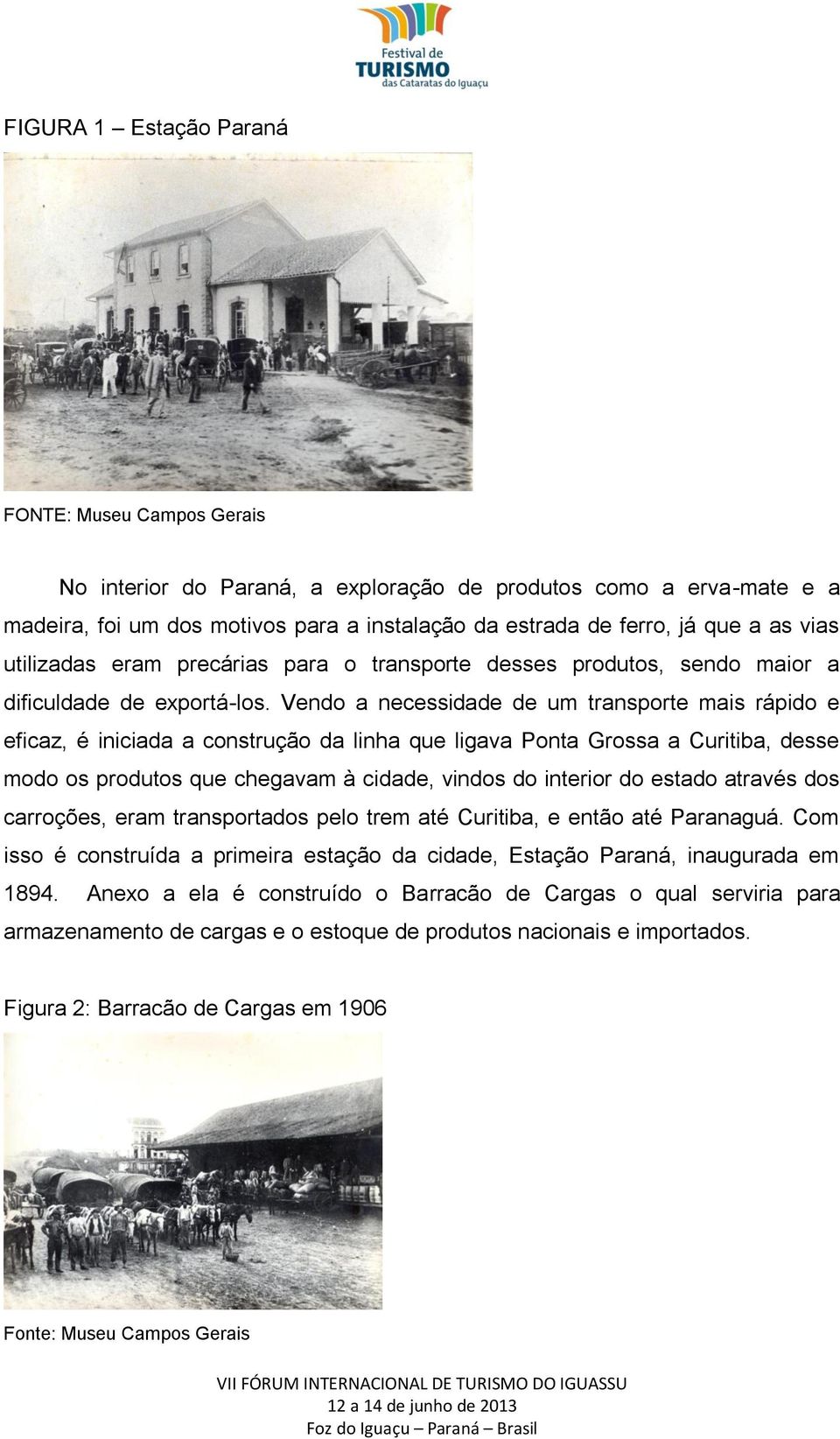 Festival de
TURISMO
das Cataratas do Iguaçu

FIGURA 1 – Estação Paraná

FONTE: Museu Campos Gerais

No interior do Paraná, a exploração de produtos como a erva-mate e a madeira, foi um dos motivos para a instalação da estrada de ferro, já que a as vias utilizadas eram precárias para o transporte desses produtos, sendo maior a dificuldade de exportá-los. Vendo a necessidade de um transporte mais rápido e eficaz, é iniciada a construção da linha que ligava Ponta Grossa a Curitiba, desse modo os produtos que chegavam à cidade, vindos do interior do estado através dos carroções, eram transportados pelo trem até Curitiba, e então até Paranaguá. Com isso é construída a primeira estação da cidade, Estação Paraná, inaugurada em 1894. Anexo a ela é construído o Barracão de Cargas o qual serviria para armazenamento de cargas e o estoque de produtos nacionais e importados.

Figura 2: Barracão de Cargas em 1906

Fonte: Museu Campos Gerais

VII FÓRUM INTERNACIONAL DE TURISMO DO IGUASSU
12 a 14 de junho de 2013
Foz do Iguaçu – Paraná – Brasil